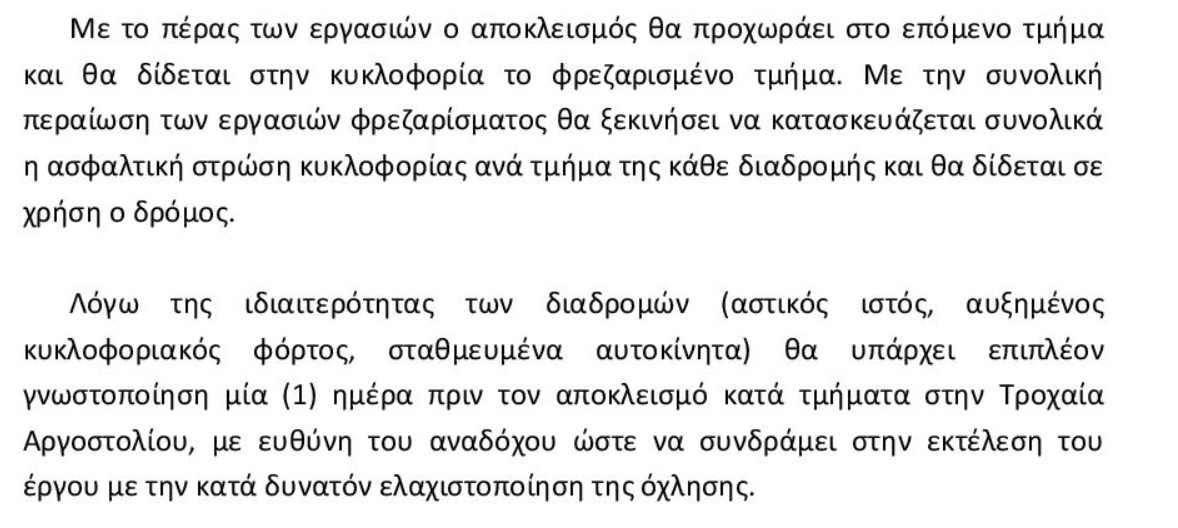 Με το πέρας των εργασιών ο αποκλεισμός θα προχωράει στο επόμενο τμήμα και θα δίδεται στην κυκλοφορία το φρεζαρισμένο τμήμα. Με την συνολική περαίωση των εργασιών φρεζαρίσματος θα ξεκινήσει να κατασκευάζεται συνολικά η ασφαλτική στρώση κυκλοφορίας ανά τμήμα της κάθε διαδρομής και θα δίδεται σε χρήση ο δρόμος.

Λόγω της ιδιαιτερότητας των διαδρομών (αστικός ιστός, αυξημένος κυκλοφοριακός φόρτος, σταθμευμένα αυτοκίνητα) θα υπάρχει επιπλέον γνωστοποίηση μία (1) ημέρα πριν τον αποκλεισμό κατά τμήματα στην Τροχαία Αργοστολίου, με ευθύνη του αναδόχου ώστε να συνδράμει στην εκτέλεση του έργου με την κατά δυνατόν ελαχιστοποίηση της όχλησης.